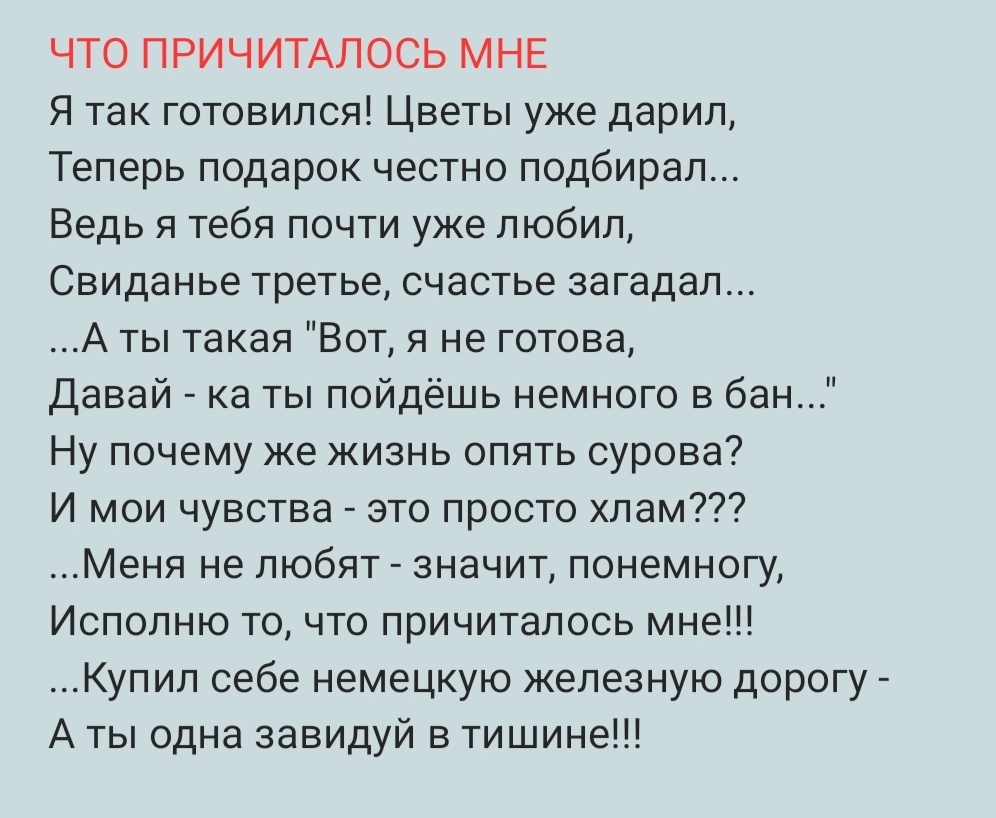 ЧТО ПРИЧИТАЛОСЬ МНЕ
Я так готовился! Цветы уже дарил,
Теперь подарок честно подбирал...
Ведь я тебя почти уже любил,
Свиданье третье, счастье загадал...
...А ты такая "Вот, я не готова,
Давай - ка ты пойдёшь немного в бан..."
Ну почему же жизнь опять сурова?
И мои чувства - это просто хлам???
...Меня не любят - значит, понемногу,
Исполню то, что причиталось мне!!!
...Купил себе немецкую железную дорогу -
А ты одна завидуй в тишине!!!